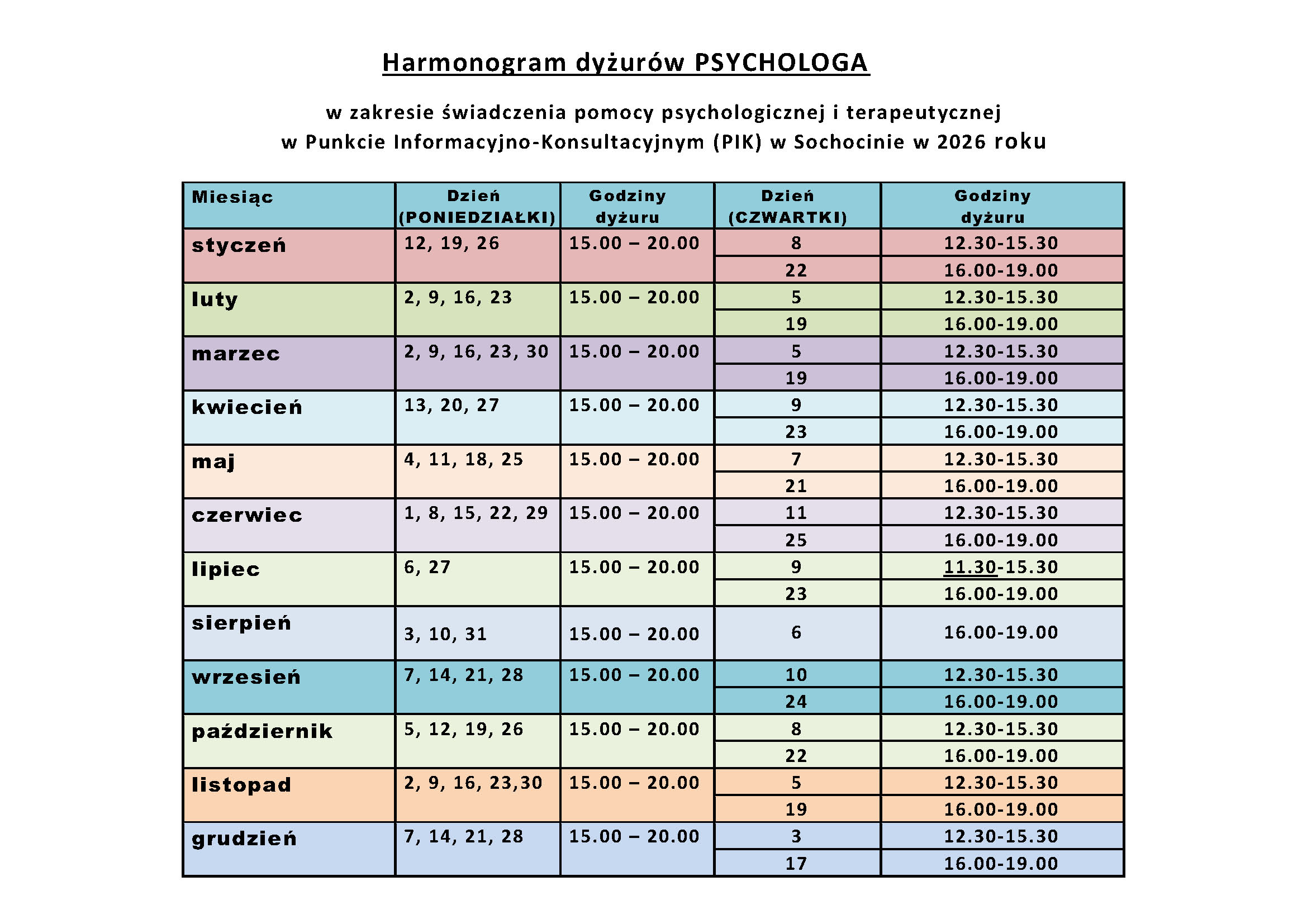 Harmonogram dyżurów PSYCHOLOGA

w zakresie świadczenia pomocy psychologicznej i terapeutycznej w Punkcie Informacyjno-Konsultacyjnym (PIK) w Sochocinie w 2026 roku

| Miesiąc | Dzień (PONIEDZIAŁKI) | Godziny dyżuru | Dzień (CZWARTKI) | Godziny dyżuru |
|---|---|---|---|---|
| styczeń | 12, 19, 26 | 15.00 – 20.00 | 8 | 12.30-15.30 |
| | | | 22 | 16.00-19.00 |
| luty | 2, 9, 16, 23 | 15.00 – 20.00 | 5 | 12.30-15.30 |
| | | | 19 | 16.00-19.00 |
| marzec | 2, 9, 16, 23, 30 | 15.00 – 20.00 | 5 | 12.30-15.30 |
| | | | 19 | 16.00-19.00 |
| kwiecień | 13, 20, 27 | 15.00 – 20.00 | 9 | 12.30-15.30 |
| | | | 23 | 16.00-19.00 |
| maj | 4, 11, 18, 25 | 15.00 – 20.00 | 7 | 12.30-15.30 |
| | | | 21 | 16.00-19.00 |
| czerwiec | 1, 8, 15, 22, 29 | 15.00 – 20.00 | 11 | 12.30-15.30 |
| | | | 25 | 16.00-19.00 |
| lipiec | 6, 27 | 15.00 – 20.00 | 9 | 11.30-15.30 |
| | | | 23 | 16.00-19.00 |
| sierpień | 3, 10, 31 | 15.00 – 20.00 | 6 | 16.00-19.00 |
| wrzesień | 7, 14, 21, 28 | 15.00 – 20.00 | 10 | 12.30-15.30 |
| | | | 24 | 16.00-19.00 |
| październik | 5, 12, 19, 26 | 15.00 – 20.00 | 8 | 12.30-15.30 |
| | | | 22 | 16.00-19.00 |
| listopad | 2, 9, 16, 23,30 | 15.00 – 20.00 | 5 | 12.30-15.30 |
| | | | 19 | 16.00-19.00 |
| grudzień | 7, 14, 21, 28 | 15.00 – 20.00 | 3 | 12.30-15.30 |
| | | | 17 | 16.00-19.00 |